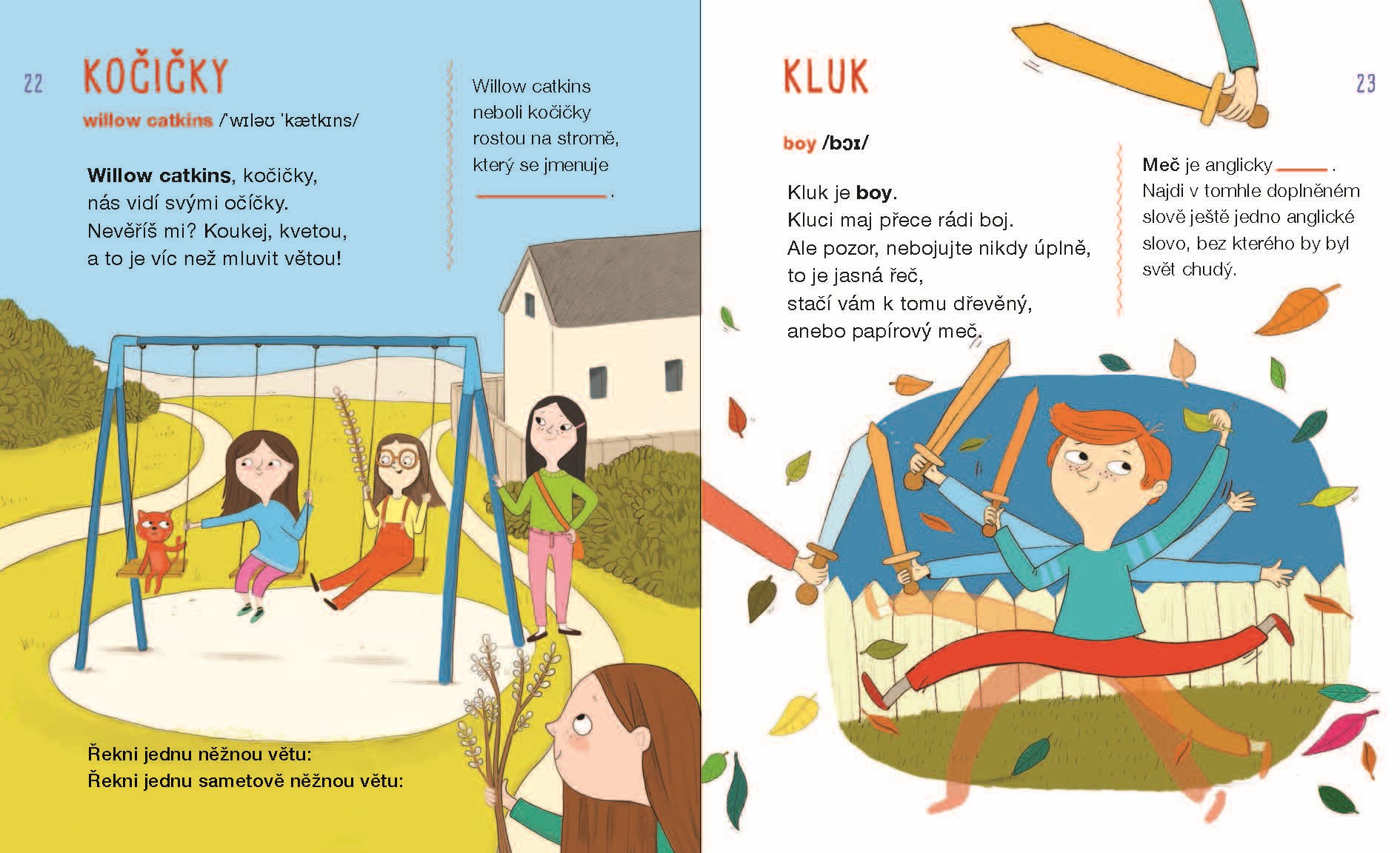 22 KOČIČKY

willow catkins /ˈwɪləʊ ˈkætkɪns/

Willow catkins, kočičky,
nás vidí svými očíčky.
Nevěříš mi? Koukej, kvetou,
a to je víc než mluvit větou!

Willow catkins neboli kočičky rostou na stromě, který se jmenuje ____.

Řekni jednu něžnou větu:
Řekni jednu sametově něžnou větu:

KLUK 23

boy /bɔɪ/

Kluk je boy.
Kluci maj přece rádi boj.
Ale pozor, nebojujte nikdy úplně,
to je jasná řeč,
stačí vám k tomu dřevěný,
anebo papírový meč.

Meč je anglicky ____. Najdi v tomhle doplněném slově ještě jedno anglické slovo, bez kterého by byl svět chudý.